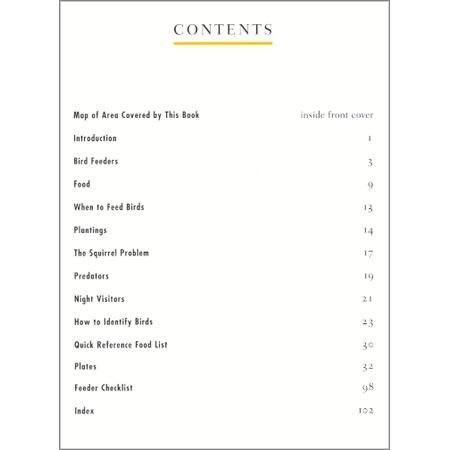 CONTENTS

Map of Area Covered by This Book inside front cover

Introduction 1

Bird Feeders 3

Food 9

When to Feed Birds 13

Plantings 14

The Squirrel Problem 17

Predators 19

Night Visitors 21

How to Identify Birds 23

Quick Reference Food List 30

Plates 32

Feeder Checklist 98

Index 102